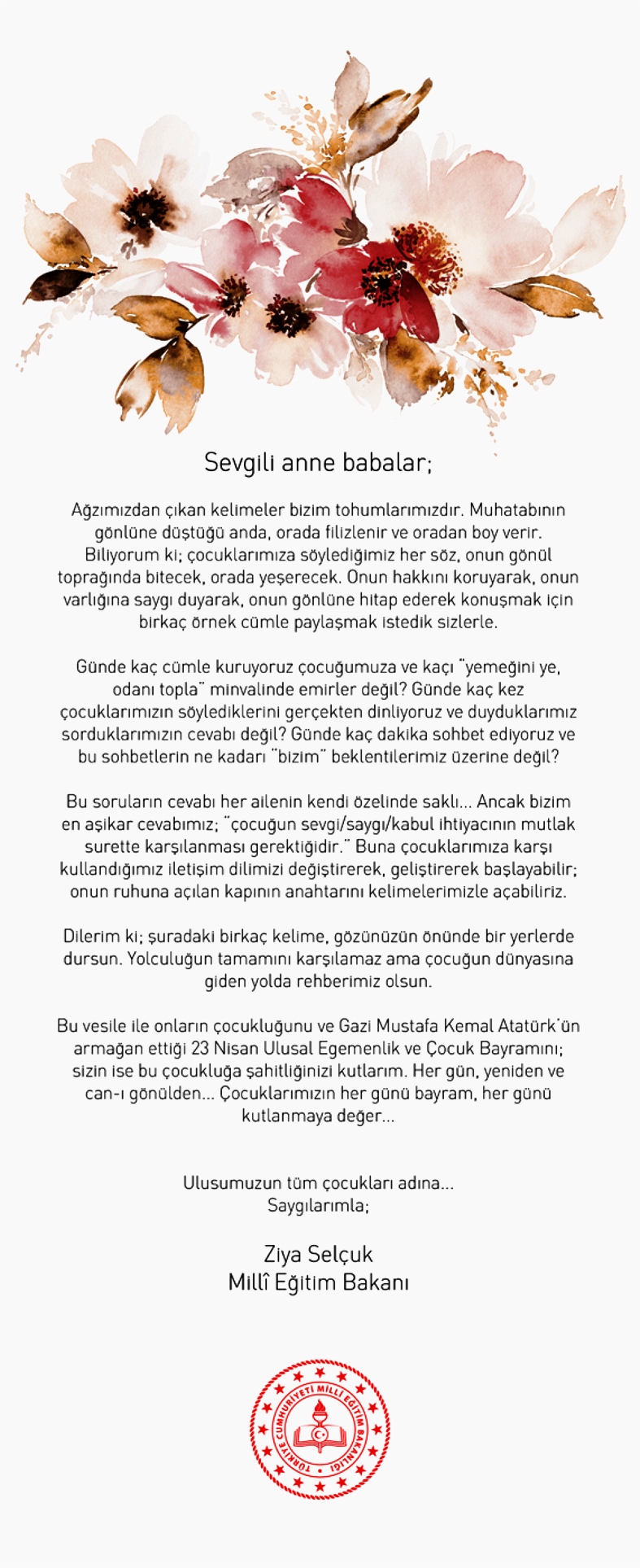 Sevgili anne babalar;

Ağzımızdan çıkan kelimeler bizim tohumlarımızdır. Muhatabının gönlüne düştüğü anda, orada filizlenir ve oradan boy verir. Biliyorum ki; çocuklarımıza söylediğimiz her söz, onun gönül toprağında bitecek, orada yeşerecek. Onun hakkını koruyarak, onun varlığına saygı duyarak, onun gönlüne hitap ederek konuşmak için birkaç örnek cümle paylaşmak istedik sizlerle.

Günde kaç cümle kuruyoruz çocuğumuza ve kaçı "yemeğini ye, odanı topla" minvalinde emirler değil? Günde kaç kez çocuklarımızın söylediklerini gerçekten dinliyoruz ve duyduklarımız sorduklarımızın cevabı değil? Günde kaç dakika sohbet ediyoruz ve bu sohbetlerin ne kadarı "bizim" beklentilerimiz üzerine değil?

Bu soruların cevabı her ailenin kendi özelinde saklı... Ancak bizim en aşikar cevabımız; "çocuğun sevgi/saygı/kabul ihtiyacının mutlak surette karşılanması gerektiğidir." Buna çocuklarımıza karşı kullandığımız iletişim dilimizi değiştirerek, geliştirerek başlayabilir; onun ruhuna açılan kapının anahtarını kelimelerimizle açabiliriz.

Dilerim ki; şuradaki birkaç kelime, gözünüzün önünde bir yerlerde dursun. Yolculuğun tamamını karşılamaz ama çocuğun dünyasına giden yolda rehberimiz olsun.

Bu vesile ile onların çocukluğunu ve Gazi Mustafa Kemal Atatürk'ün armağan ettiği 23 Nisan Ulusal Egemenlik ve Çocuk Bayramını; sizin ise bu çocukluğa şahitliğinizi kutlarım. Her gün, yeniden ve can-ı gönülden... Çocuklarımızın her günü bayram, her günü kutlanmaya değer...

Ulusumuzun tüm çocukları adına...
Saygılarımla;

Ziya Selçuk
Millî Eğitim Bakanı

TÜRKİYE CUMHURİYETİ MİLLÎ EĞİTİM BAKANLIĞI